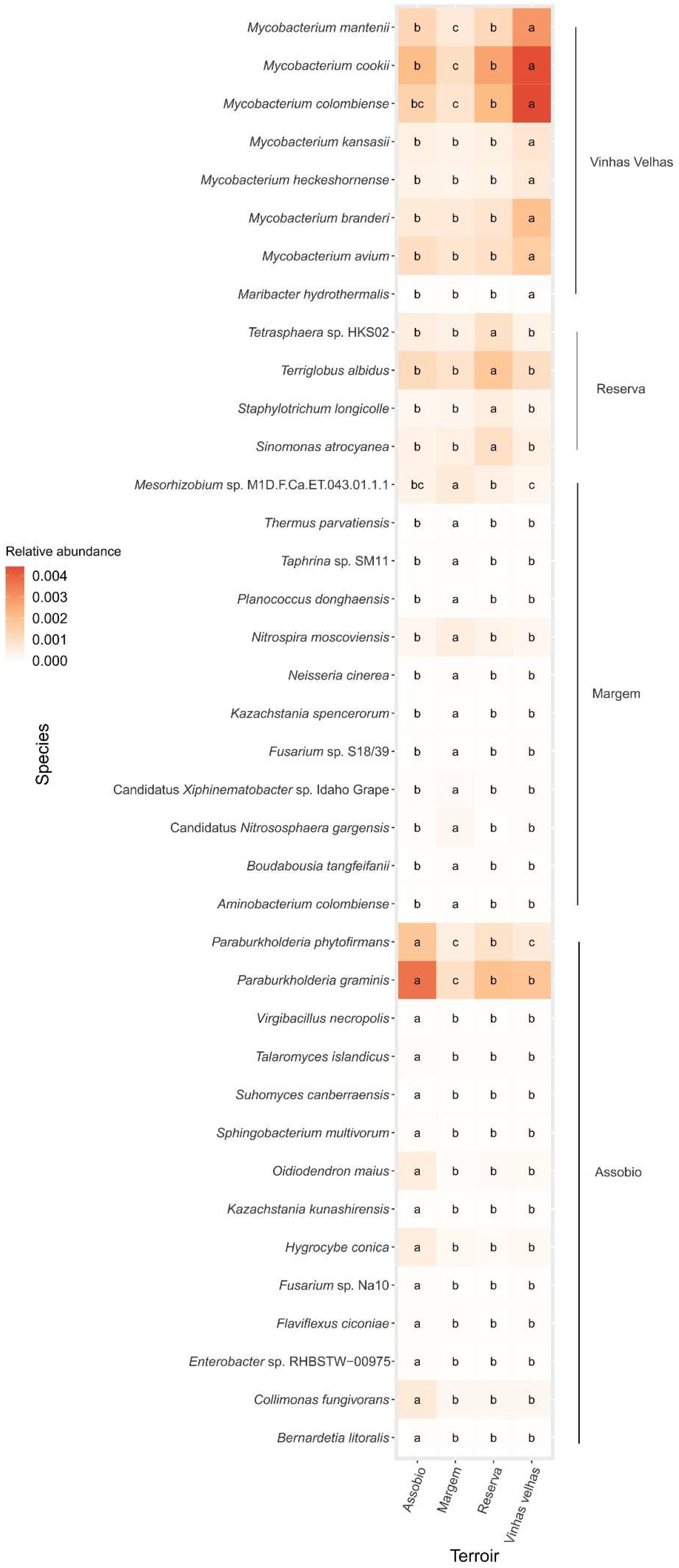 Relative abundance
0.004
0.003
0.002
0.001
0.000

Species

| | Assobio | Margem | Reserva | Vinhas velhas |
|---|---|---|---|---|
| Mycobacterium mantenii | b | c | b | a |
| Mycobacterium cookii | b | c | b | a |
| Mycobacterium colombiense | bc | c | b | a |
| Mycobacterium kansasii | b | b | b | a |
| Mycobacterium heckeshornense | b | b | b | a |
| Mycobacterium branderi | b | b | b | a |
| Mycobacterium avium | b | b | b | a |
| Maribacter hydrothermalis | b | b | b | a |
| Tetrasphaera sp. HKS02 | b | b | a | b |
| Terriglobus albidus | b | b | a | b |
| Staphylotrichum longicolle | b | b | a | b |
| Sinomonas atrocyanea | b | b | a | b |
| Mesorhizobium sp. M1D.F.Ca.ET.043.01.1.1 | bc | a | b | c |
| Thermus parvatiensis | b | a | b | b |
| Taphrina sp. SM11 | b | a | b | b |
| Planococcus donghaensis | b | a | b | b |
| Nitrospira moscoviensis | b | a | b | b |
| Neisseria cinerea | b | a | b | b |
| Kazachstania spencerorum | b | a | b | b |
| Fusarium sp. S18/39 | b | a | b | b |
| Candidatus Xiphinematobacter sp. Idaho Grape | b | a | b | b |
| Candidatus Nitrososphaera gargensis | b | a | b | b |
| Boudabousia tangfeifanii | b | a | b | b |
| Aminobacterium colombiense | b | a | b | b |
| Paraburkholderia phytofirmans | a | c | b | c |
| Paraburkholderia graminis | a | c | b | b |
| Virgibacillus necropolis | a | b | b | b |
| Talaromyces islandicus | a | b | b | b |
| Suhomyces canberraensis | a | b | b | b |
| Sphingobacterium multivorum | a | b | b | b |
| Oidiodendron maius | a | b | b | b |
| Kazachstania kunashirensis | a | b | b | b |
| Hygrocybe conica | a | b | b | b |
| Fusarium sp. Na10 | a | b | b | b |
| Flaviflexus ciconiae | a | b | b | b |
| Enterobacter sp. RHBSTW−00975 | a | b | b | b |
| Collimonas fungivorans | a | b | b | b |
| Bernardetia litoralis | a | b | b | b |

Vinhas Velhas
Reserva
Margem
Assobio

Terroir